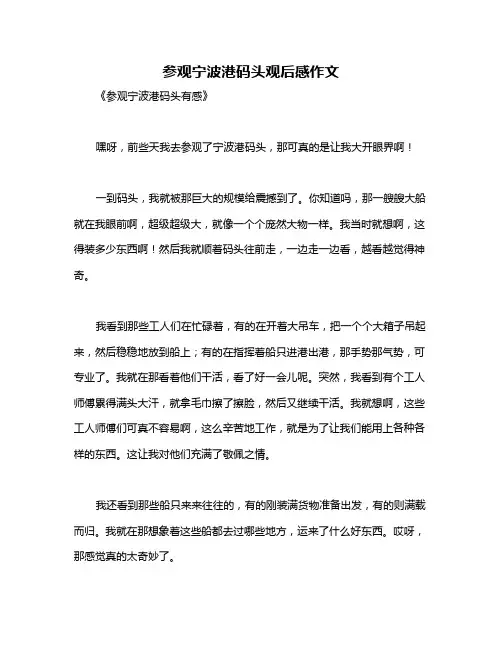 参观宁波港码头观后感作文

《参观宁波港码头有感》

嘿呀，前些天我去参观了宁波港码头，那可真的是让我大开眼界啊！

一到码头，我就被那巨大的规模给震撼到了。你知道吗，那一艘艘大船就在我眼前啊，超级超级大，就像一个个庞然大物一样。我当时就想啊，这得装多少东西啊！然后我就顺着码头往前走，一边走一边看，越看越觉得神奇。

我看到那些工人们在忙碌着，有的在开着大吊车，把一个个大箱子吊起来，然后稳稳地放到船上；有的在指挥着船只进港出港，那手势那气势，可专业了。我就在那看着他们干活，看了好一会儿呢。突然，我看到有个工人师傅累得满头大汗，就拿毛巾擦了擦脸，然后又继续干活。我就想啊，这些工人师傅们可真不容易啊，这么辛苦地工作，就是为了让我们能用上各种各样的东西。这让我对他们充满了敬佩之情。

我还看到那些船只来来往往的，有的刚装满货物准备出发，有的则满载而归。我就在那想象着这些船都去过哪些地方，运来了什么好东西。哎呀，那感觉真的太奇妙了。